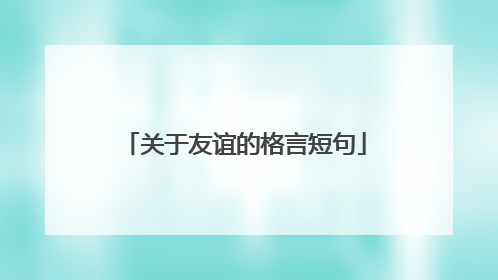 「关于友谊的格言短句」